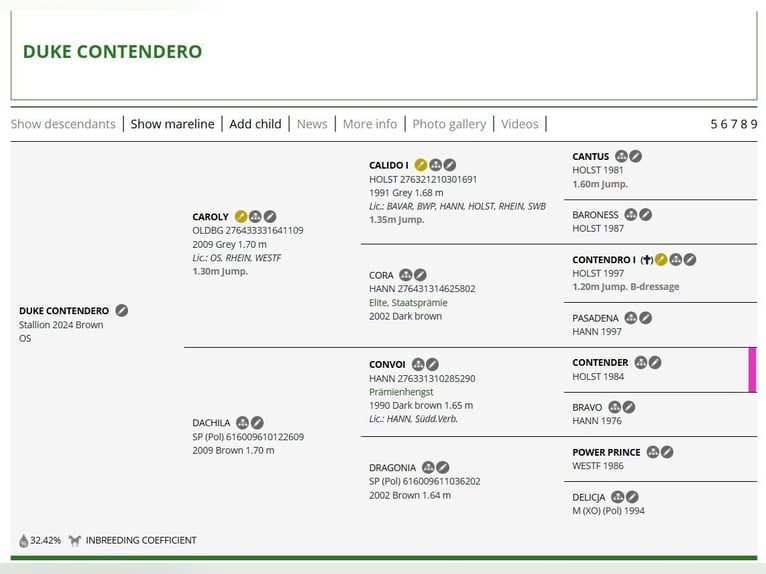 DUKE CONTENDERO

Show descendants | Show mareline | Add child | News | More info | Photo gallery | Videos |

5 6 7 8 9

DUKE CONTENDERO
Stallion 2024 Brown
OS

CAROLY
OLDBG 276433331641109
2009 Grey 1.70 m
Lic.: OS, RHEIN, WESTF
1.30m Jump.

DACHILA
SP (Pol) 616009610122609
2009 Brown 1.70 m

CALIDO I
HOLST 276321210301691
1991 Grey 1.68 m
Lic.: BAVAR, BWP, HANN, HOLST, RHEIN, SWB
1.35m Jump.

CORA
HANN 276431314625802
Elite, Staatsprämie
2002 Dark brown

CONVOI
HANN 276331310285290
Prämienhengst
1990 Dark brown 1.65 m
Lic.: HANN, Südd.Verb.

DRAGONIA
SP (Pol) 616009611036202
2002 Brown 1.64 m

CANTUS
HOLST 1981
1.60m Jump.

BARONESS
HOLST 1987

CONTENDRO I (✝)
HOLST 1997
1.20m Jump. B-dressage

PASADENA
HANN 1997

CONTENDER
HOLST 1984

BRAVO
HANN 1976

POWER PRINCE
WESTF 1986

DELICJA
M (XO) (Pol) 1994

32.42% INBREEDING COEFFICIENT